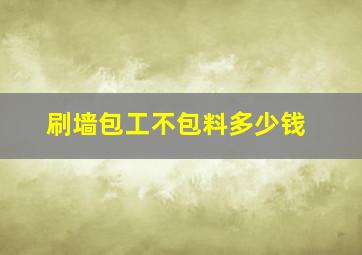 刷墙包工不包料多少钱